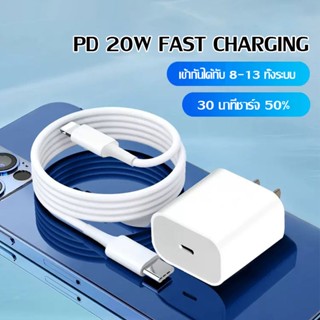 PD 20W FAST CHARGING

เข้ากันได้กับ 8-13 ทั้งระบบ

30 นาทีชาร์จ 50%